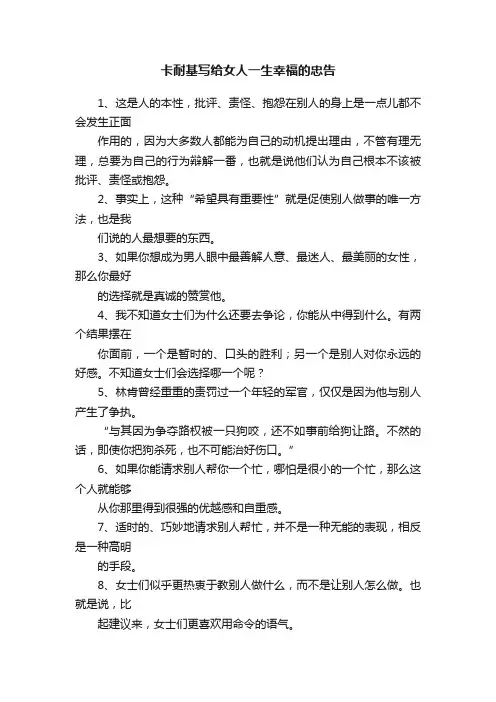 卡耐基写给女人一生幸福的忠告

1、这是人的本性，批评、责怪、抱怨在别人的身上是一点儿都不会发生正面

作用的，因为大多数人都能为自己的动机提出理由，不管有理无理，总要为自己的行为辩解一番，也就是说他们认为自己根本不该被批评、责怪或抱怨。

2、事实上，这种“希望具有重要性”就是促使别人做事的唯一方法，也是我

们说的人最想要的东西。

3、如果你想成为男人眼中最善解人意、最迷人、最美丽的女性，那么你最好

的选择就是真诚的赞赏他。

4、我不知道女士们为什么还要去争论，你能从中得到什么。有两个结果摆在

你面前，一个是暂时的、口头的胜利；另一个是别人对你永远的好感。不知道女士们会选择哪一个呢？

5、林肯曾经重重的责罚过一个年轻的军官，仅仅是因为他与别人产生了争执。

“与其因为争夺路权被一只狗咬，还不如事前给狗让路。不然的话，即使你把狗杀死，也不可能治好伤口。”

6、如果你能请求别人帮你一个忙，哪怕是很小的一个忙，那么这个人就能够

从你那里得到很强的优越感和自重感。

7、适时的、巧妙地请求别人帮忙，并不是一种无能的表现，相反是一种高明

的手段。

8、女士们似乎更热衷于教别人做什么，而不是让别人怎么做。也就是说，比

起建议来，女士们更喜欢用命令的语气。